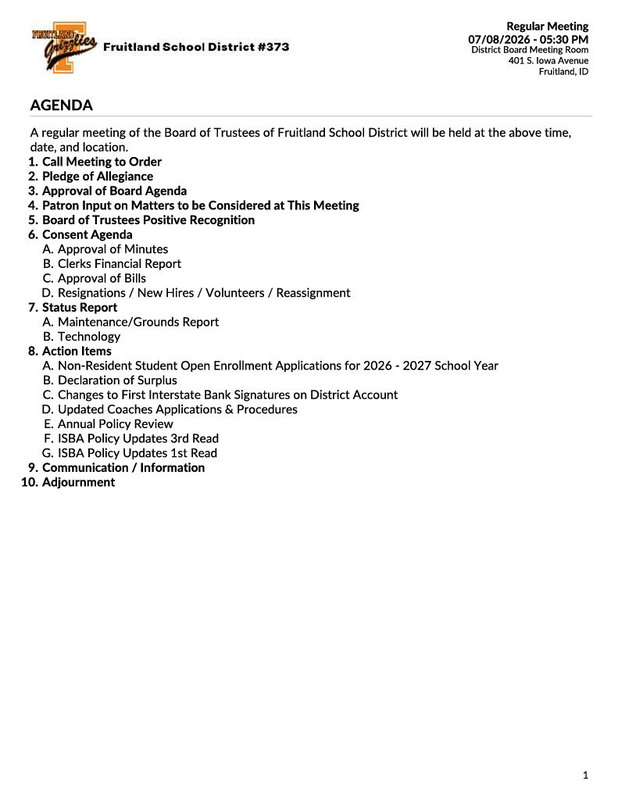 FRUITLAND Grizzlies

Fruitland School District #373

Regular Meeting
07/08/2026 - 05:30 PM
District Board Meeting Room
401 S. Iowa Avenue
Fruitland, ID

AGENDA

A regular meeting of the Board of Trustees of Fruitland School District will be held at the above time, date, and location.

1. Call Meeting to Order
2. Pledge of Allegiance
3. Approval of Board Agenda
4. Patron Input on Matters to be Considered at This Meeting
5. Board of Trustees Positive Recognition
6. Consent Agenda
A. Approval of Minutes
B. Clerks Financial Report
C. Approval of Bills
D. Resignations / New Hires / Volunteers / Reassignment
7. Status Report
A. Maintenance/Grounds Report
B. Technology
8. Action Items
A. Non-Resident Student Open Enrollment Applications for 2026 - 2027 School Year
B. Declaration of Surplus
C. Changes to First Interstate Bank Signatures on District Account
D. Updated Coaches Applications & Procedures
E. Annual Policy Review
F. ISBA Policy Updates 3rd Read
G. ISBA Policy Updates 1st Read
9. Communication / Information
10. Adjournment

1